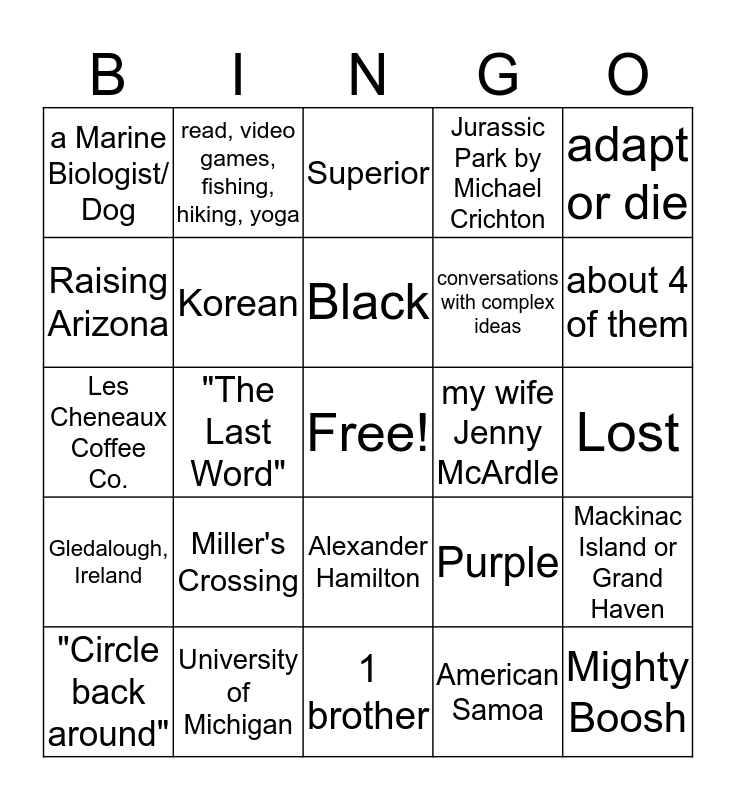 | B | I | N | G | O |
|---|---|---|---|---|
| a Marine Biologist/ Dog | read, video games, fishing, hiking, yoga | Superior | Jurassic Park by Michael Crichton | adapt or die |
| Raising Arizona | Korean | Black | conversations with complex ideas | about 4 of them |
| Les Cheneaux Coffee Co. | "The Last Word" | Free! | my wife Jenny McArdle | Lost |
| Gledalough, Ireland | Miller's Crossing | Alexander Hamilton | Purple | Mackinac Island or Grand Haven |
| "Circle back around" | University of Michigan | 1 brother | American Samoa | Mighty Boosh |